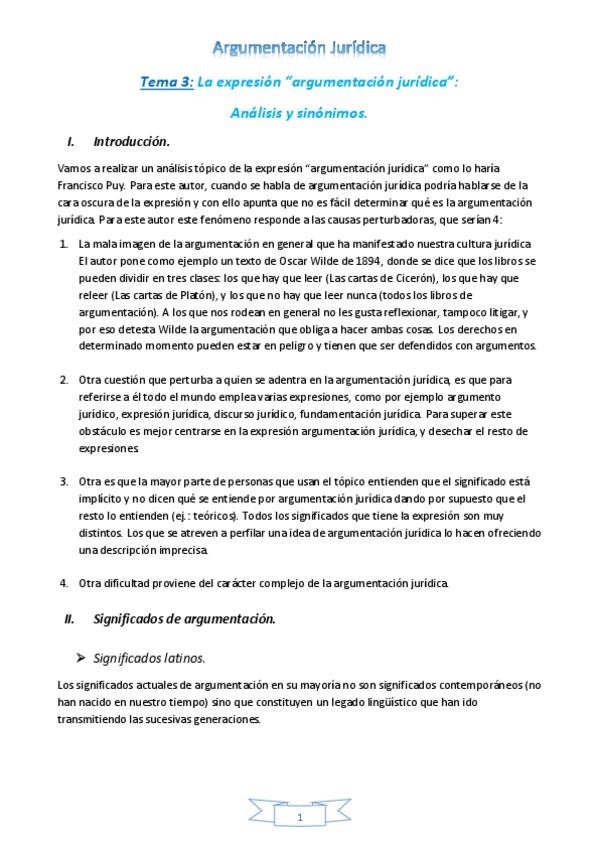 Argumentación Jurídica

Tema 3: La expresión "argumentación jurídica":

Análisis y sinónimos.

I. Introducción.

Vamos a realizar un análisis tópico de la expresión "argumentación jurídica" como lo haría Francisco Puy. Para este autor, cuando se habla de argumentación jurídica podría hablarse de la cara oscura de la expresión y con ello apunta que no es fácil determinar qué es la argumentación jurídica. Para este autor este fenómeno responde a las causas perturbadoras, que serían 4:

1. La mala imagen de la argumentación en general que ha manifestado nuestra cultura jurídica. El autor pone como ejemplo un texto de Oscar Wilde de 1894, donde se dice que los libros se pueden dividir en tres clases: los que hay que leer (Las cartas de Cicerón), los que hay que releer (Las cartas de Platón), y los que no hay que leer nunca (todos los libros de argumentación). A los que nos rodean en general no les gusta reflexionar, tampoco litigar, y por eso detesta Wilde la argumentación que obliga a hacer ambas cosas. Los derechos en determinado momento pueden estar en peligro y tienen que ser defendidos con argumentos.

2. Otra cuestión que perturba a quien se adentra en la argumentación jurídica, es que para referirse a él todo el mundo emplea varias expresiones, como por ejemplo argumento jurídico, expresión jurídica, discurso jurídico, fundamentación jurídica. Para superar este obstáculo es mejor centrarse en la expresión argumentación jurídica, y desechar el resto de expresiones.

3. Otra es que la mayor parte de personas que usan el tópico entienden que el significado está implícito y no dicen qué se entiende por argumentación jurídica dando por supuesto que el resto lo entienden (ej.: teóricos). Todos los significados que tiene la expresión son muy distintos. Los que se atreven a perfilar una idea de argumentación jurídica lo hacen ofreciendo una descripción imprecisa.

4. Otra dificultad proviene del carácter complejo de la argumentación jurídica.

II. Significados de argumentación.

➤ Significados latinos.

Los significados actuales de argumentación en su mayoría no son significados contemporáneos (no han nacido en nuestro tiempo) sino que constituyen un legado lingüístico que han ido transmitiendo las sucesivas generaciones.

1